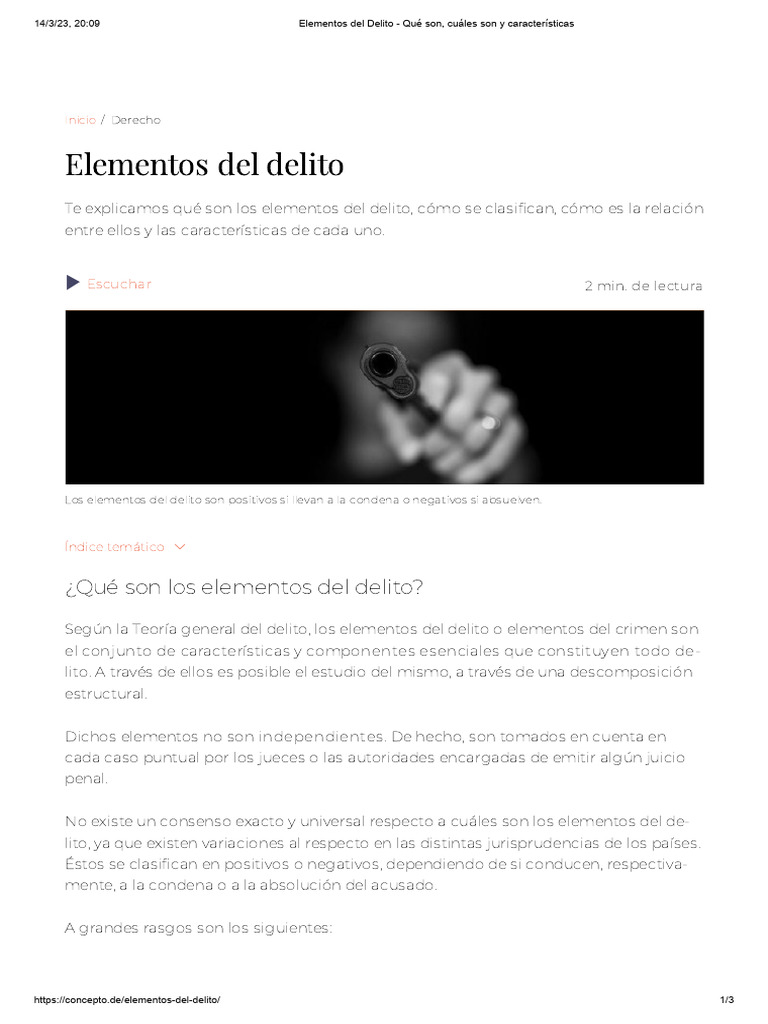 14/3/23, 20:09 Elementos del Delito - Qué son, cuáles son y características

Inicio / Derecho

Elementos del delito

Te explicamos qué son los elementos del delito, cómo se clasifican, cómo es la relación entre ellos y las características de cada uno.

Escuchar

2 min. de lectura

Los elementos del delito son positivos si llevan a la condena o negativos si absuelven.

Índice temático

¿Qué son los elementos del delito?

Según la Teoría general del delito, los elementos del delito o elementos del crimen son el conjunto de características y componentes esenciales que constituyen todo delito. A través de ellos es posible el estudio del mismo, a través de una descomposición estructural.

Dichos elementos no son independientes. De hecho, son tomados en cuenta en cada caso puntual por los jueces o las autoridades encargadas de emitir algún juicio penal.

No existe un consenso exacto y universal respecto a cuáles son los elementos del delito, ya que existen variaciones al respecto en las distintas jurisprudencias de los países. Éstos se clasifican en positivos o negativos, dependiendo de si conducen, respectivamente, a la condena o a la absolución del acusado.

A grandes rasgos son los siguientes:

https://concepto.de/elementos-del-delito/ 1/3